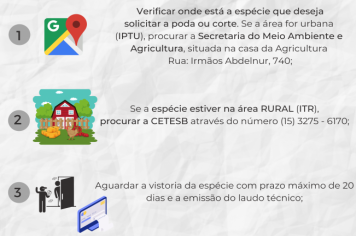 1

G

Verificar onde está a espécie que deseja solicitar a poda ou corte. Se a área for urbana (IPTU), procurar a Secretaria do Meio Ambiente e Agricultura, situada na casa da Agricultura Rua: Irmãos Abdelnur, 740;

2

Se a espécie estiver na área RURAL (ITR), procurar a CETESB através do número (15) 3275 - 6170;

3

Aguardar a vistoria da espécie com prazo máximo de 20 dias e a emissão do laudo técnico;